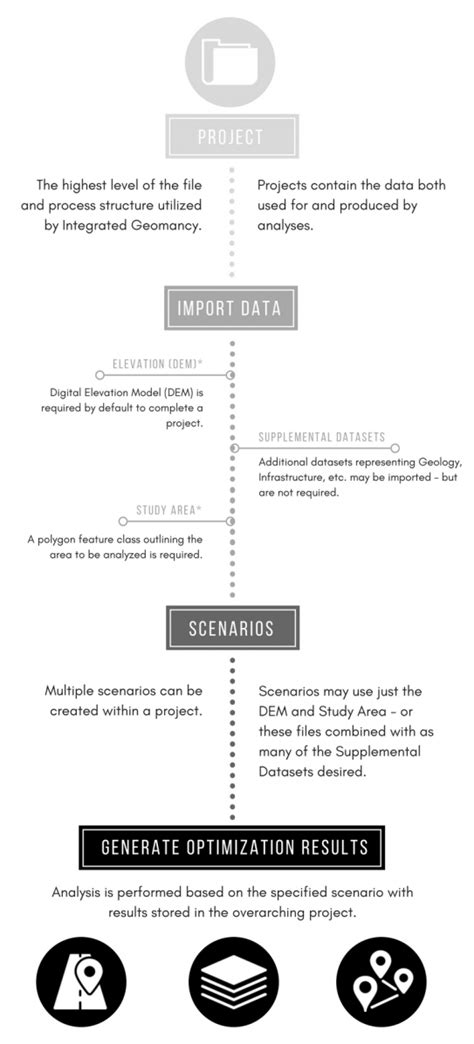 PROJECT

The highest level of the file and process structure utilized by Integrated Geomancy.

Projects contain the data both used for and produced by analyses.

IMPORT DATA

ELEVATION (DEM)*

Digital Elevation Model (DEM) is required by default to complete a project.

SUPPLEMENTAL DATASETS

Additional datasets representing Geology, Infrastructure, etc. may be imported - but are not required.

STUDY AREA*

A polygon feature class outlining the area to be analyzed is required.

SCENARIOS

Multiple scenarios can be created within a project.

Scenarios may use just the DEM and Study Area - or these files combined with as many of the Supplemental Datasets desired.

GENERATE OPTIMIZATION RESULTS

Analysis is performed based on the specified scenario with results stored in the overarching project.